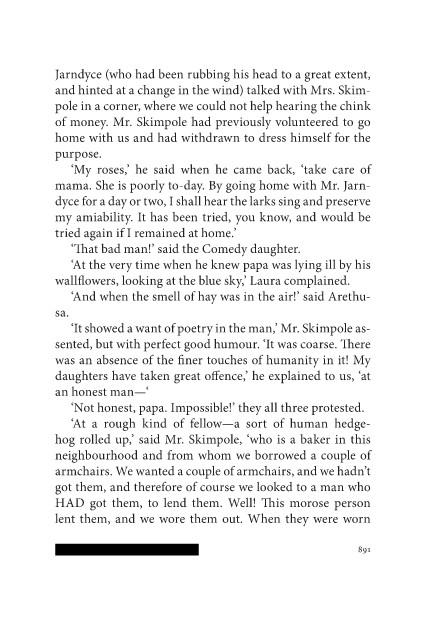 Jarndyce (who had been rubbing his head to a great extent, and hinted at a change in the wind) talked with Mrs. Skimpole in a corner, where we could not help hearing the chink of money. Mr. Skimpole had previously volunteered to go home with us and had withdrawn to dress himself for the purpose.

'My roses,' he said when he came back, 'take care of mama. She is poorly to-day. By going home with Mr. Jarndyce for a day or two, I shall hear the larks sing and preserve my amiability. It has been tried, you know, and would be tried again if I remained at home.'

'That bad man!' said the Comedy daughter.

'At the very time when he knew papa was lying ill by his wallflowers, looking at the blue sky,' Laura complained.

'And when the smell of hay was in the air!' said Arethusa.

'It showed a want of poetry in the man,' Mr. Skimpole assented, but with perfect good humour. 'It was coarse. There was an absence of the finer touches of humanity in it! My daughters have taken great offence,' he explained to us, 'at an honest man—'

'Not honest, papa. Impossible!' they all three protested.

'At a rough kind of fellow—a sort of human hedgehog rolled up,' said Mr. Skimpole, 'who is a baker in this neighbourhood and from whom we borrowed a couple of armchairs. We wanted a couple of armchairs, and we hadn't got them, and therefore of course we looked to a man who HAD got them, to lend them. Well! This morose person lent them, and we wore them out. When they were worn

891